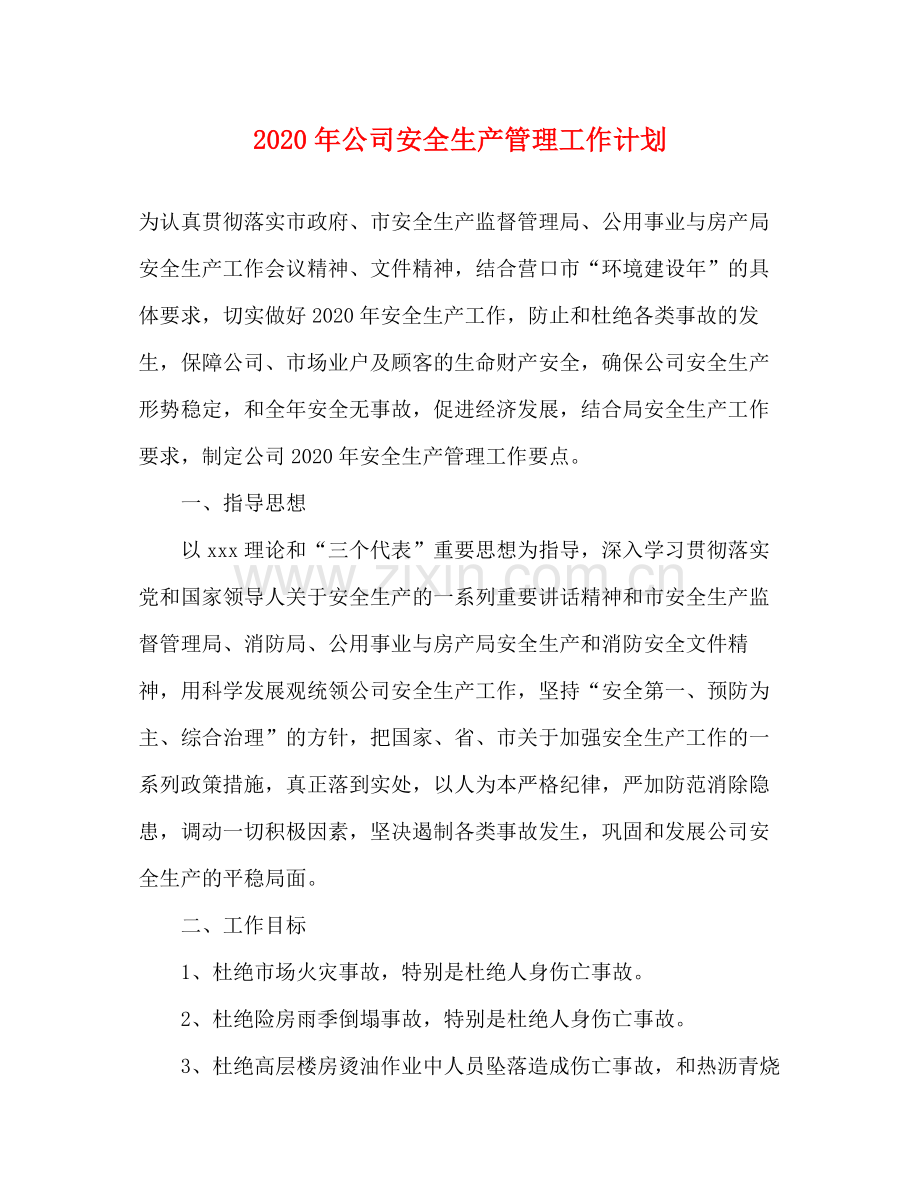 2020年公司安全生产管理工作计划

为认真贯彻落实市政府、市安全生产监督管理局、公用事业与房产局安全生产工作会议精神、文件精神，结合营口市“环境建设年”的具体要求，切实做好2020年安全生产工作，防止和杜绝各类事故的发生，保障公司、市场业户及顾客的生命财产安全，确保公司安全生产形势稳定，和全年安全无事故，促进经济发展，结合局安全生产工作要求，制定公司2020年安全生产管理工作要点。

一、指导思想

以xxx理论和“三个代表”重要思想为指导，深入学习贯彻落实党和国家领导人关于安全生产的一系列重要讲话精神和市安全生产监督管理局、消防局、公用事业与房产局安全生产和消防安全文件精神，用科学发展观统领公司安全生产工作，坚持“安全第一、预防为主、综合治理”的方针，把国家、省、市关于加强安全生产工作的一系列政策措施，真正落到实处，以人为本严格纪律，严加防范消除隐患，调动一切积极因素，坚决遏制各类事故发生，巩固和发展公司安全生产的平稳局面。

二、工作目标

1、杜绝市场火灾事故，特别是杜绝人身伤亡事故。

2、杜绝险房雨季倒塌事故，特别是杜绝人身伤亡事故。

3、杜绝高层楼房烫油作业中人员坠落造成伤亡事故，和热沥青烧

www.zixin.com.cn